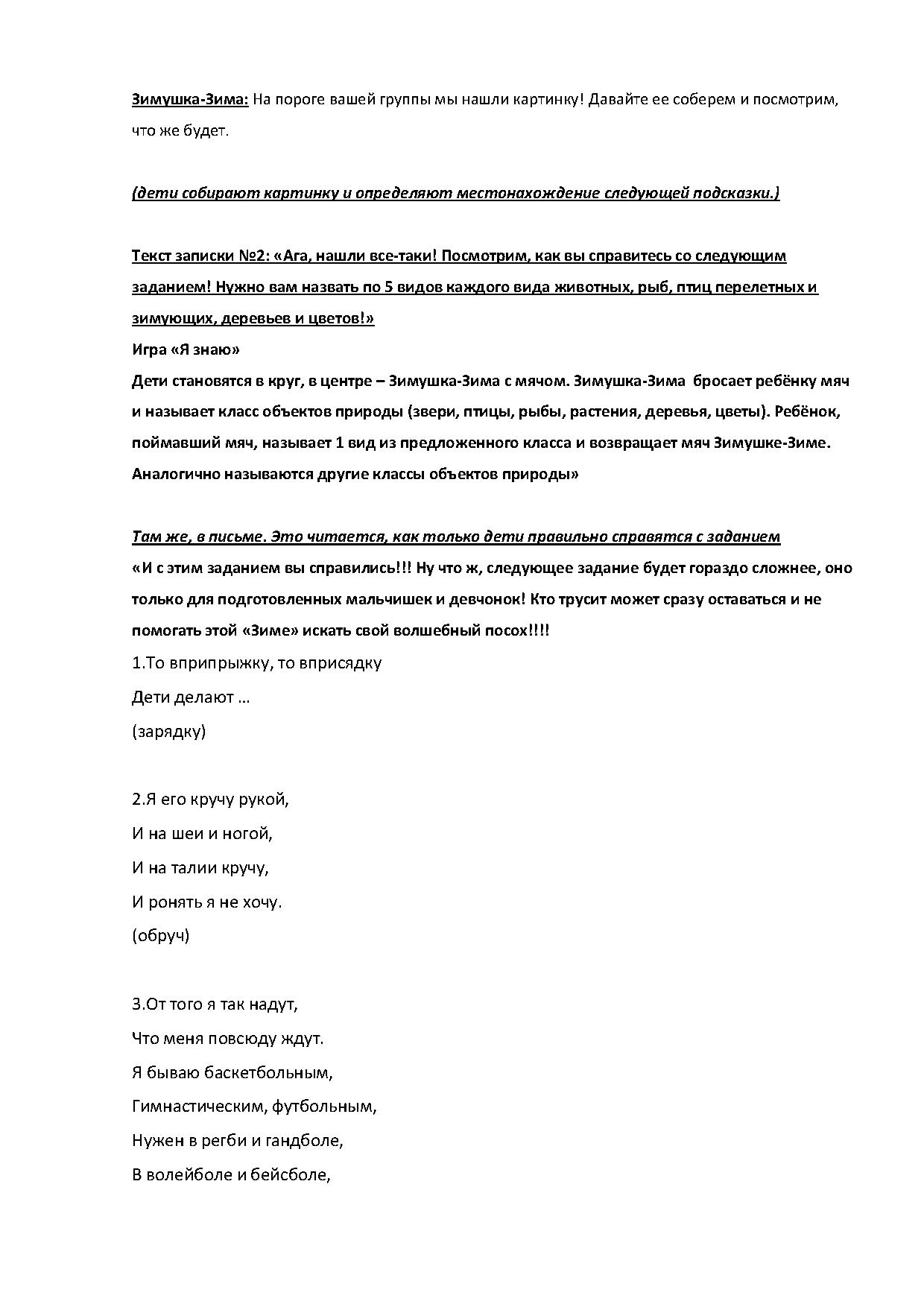 Зимушка-Зима: На пороге вашей группы мы нашли картинку! Давайте ее соберем и посмотрим, что же будет.

(дети собирают картинку и определяют местонахождение следующей подсказки.)

Текст записки №2: «Ага, нашли все-таки! Посмотрим, как вы справитесь со следующим заданием! Нужно вам назвать по 5 видов каждого вида животных, рыб, птиц перелетных и зимующих, деревьев и цветов!»
Игра «Я знаю»
Дети становятся в круг, в центре – Зимушка-Зима с мячом. Зимушка-Зима бросает ребёнку мяч и называет класс объектов природы (звери, птицы, рыбы, растения, деревья, цветы). Ребёнок, поймавший мяч, называет 1 вид из предложенного класса и возвращает мяч Зимушке-Зиме. Аналогично называются другие классы объектов природы»

Там же, в письме. Это читается, как только дети правильно справятся с заданием
«И с этим заданием вы справились!!! Ну что ж, следующее задание будет гораздо сложнее, оно только для подготовленных мальчишек и девчонок! Кто трусит может сразу оставаться и не помогать этой «Зиме» искать свой волшебный посох!!!!
1.То вприпрыжку, то вприсядку
Дети делают …
(зарядку)

2.Я его кручу рукой,
И на шеи и ногой,
И на талии кручу,
И ронять я не хочу.
(обруч)

3.От того я так надут,
Что меня повсюду ждут.
Я бываю баскетбольным,
Гимнастическим, футбольным,
Нужен в регби и гандболе,
В волейболе и бейсболе,